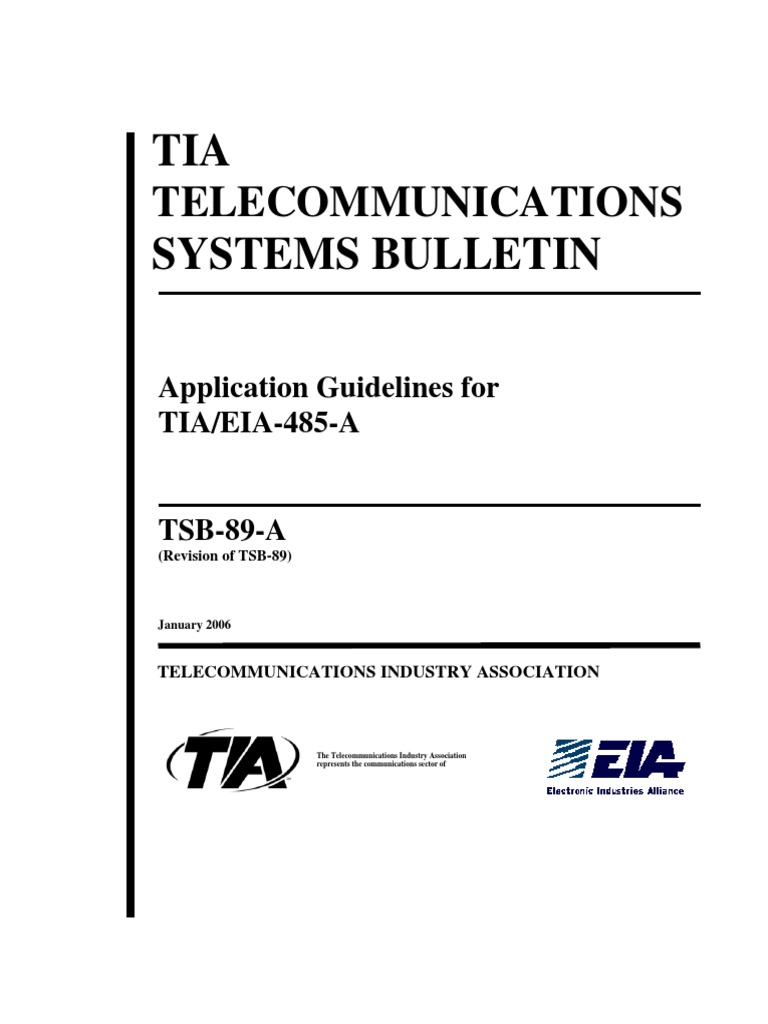 TIA
TELECOMMUNICATIONS
SYSTEMS BULLETIN

Application Guidelines for
TIA/EIA-485-A

TSB-89-A
(Revision of TSB-89)

January 2006

TELECOMMUNICATIONS INDUSTRY ASSOCIATION

TIA

The Telecommunications Industry Association represents the communications sector of

EIA
Electronic Industries Alliance